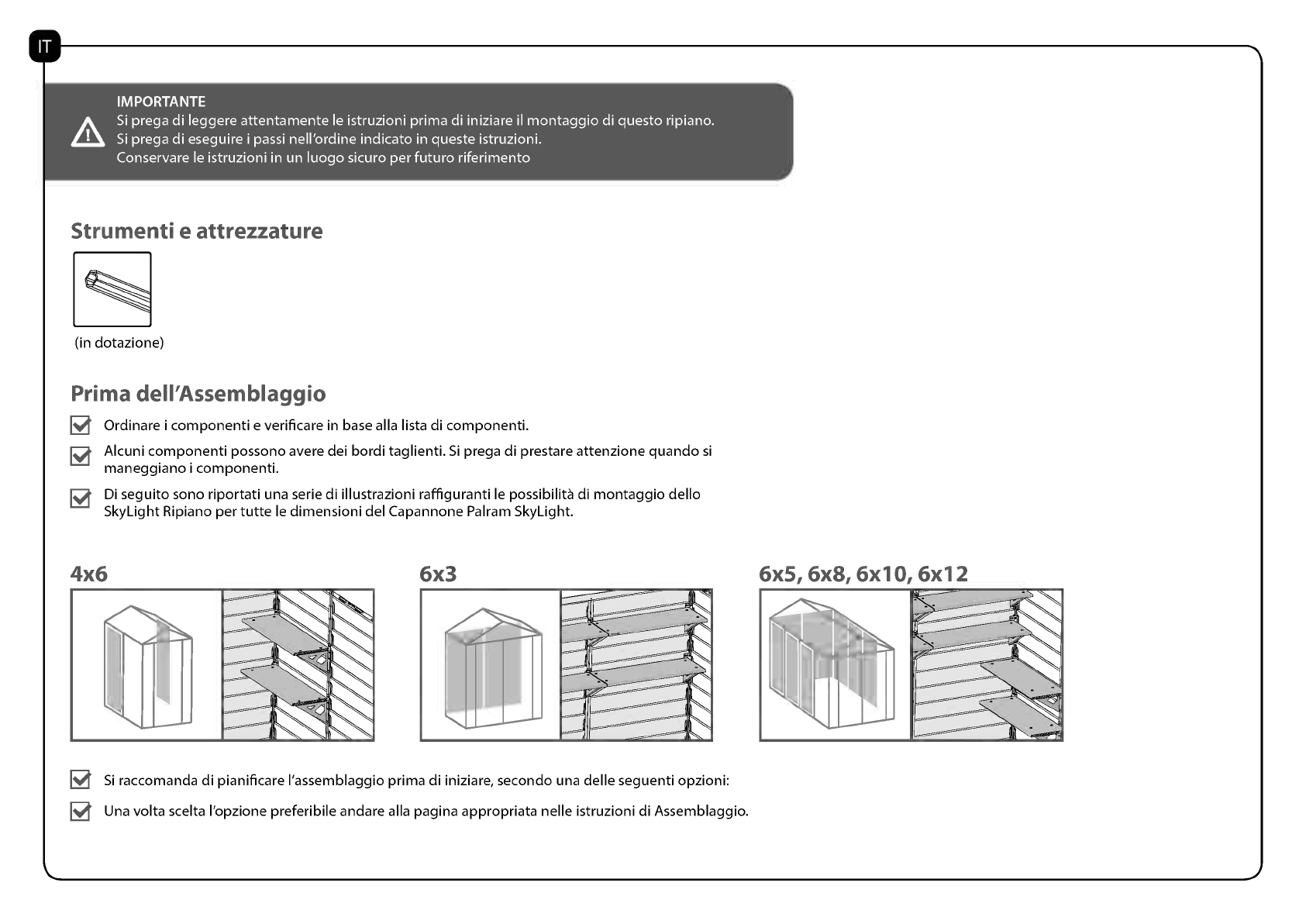 IT

IMPORTANTE
Si prega di leggere attentamente le istruzioni prima di iniziare il montaggio di questo ripiano.
Si prega di eseguire i passi nell'ordine indicato in queste istruzioni.
Conservare le istruzioni in un luogo sicuro per futuro riferimento

Strumenti e attrezzature

(in dotazione)

Prima dell'Assemblaggio

Ordinare i componenti e verificare in base alla lista di componenti.

Alcuni componenti possono avere dei bordi taglienti. Si prega di prestare attenzione quando si maneggiano i componenti.

Di seguito sono riportati una serie di illustrazioni raffiguranti le possibilità di montaggio dello SkyLight Ripiano per tutte le dimensioni del Capannone Palram SkyLight.

4x6

6x3

6x5, 6x8, 6x10, 6x12

Si raccomanda di pianificare l'assemblaggio prima di iniziare, secondo una delle seguenti opzioni:

Una volta scelta l'opzione preferibile andare alla pagina appropriata nelle istruzioni di Assemblaggio.